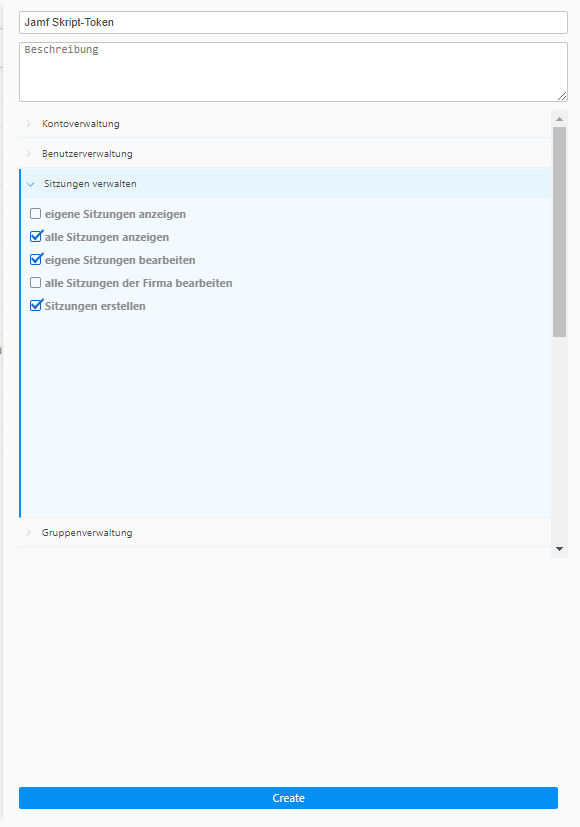 Jamf Skript-Token

Beschreibung

Kontoverwaltung

Benutzerverwaltung

Sitzungen verwalten

eigene Sitzungen anzeigen

alle Sitzungen anzeigen

eigene Sitzungen bearbeiten

alle Sitzungen der Firma bearbeiten

Sitzungen erstellen

Gruppenverwaltung

Create